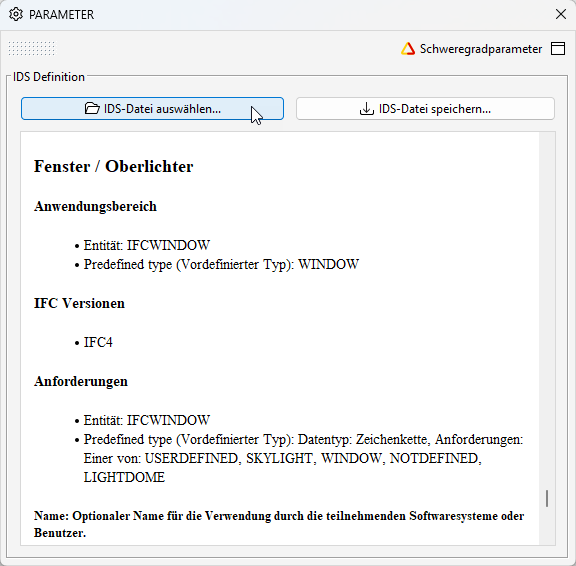 PARAMETER

Schweregradparameter

IDS Definition

IDS-Datei auswählen...

IDS-Datei speichern...

Fenster / Oberlichter

Anwendungsbereich

• Entität: IFCWINDOW
• Predefined type (Vordefinierter Typ): WINDOW

IFC Versionen

• IFC4

Anforderungen

• Entität: IFCWINDOW
• Predefined type (Vordefinierter Typ): Datentyp: Zeichenkette, Anforderungen: Einer von: USERDEFINED, SKYLIGHT, WINDOW, NOTDEFINED, LIGHTDOME

Name: Optionaler Name für die Verwendung durch die teilnehmenden Softwaresysteme oder Benutzer.